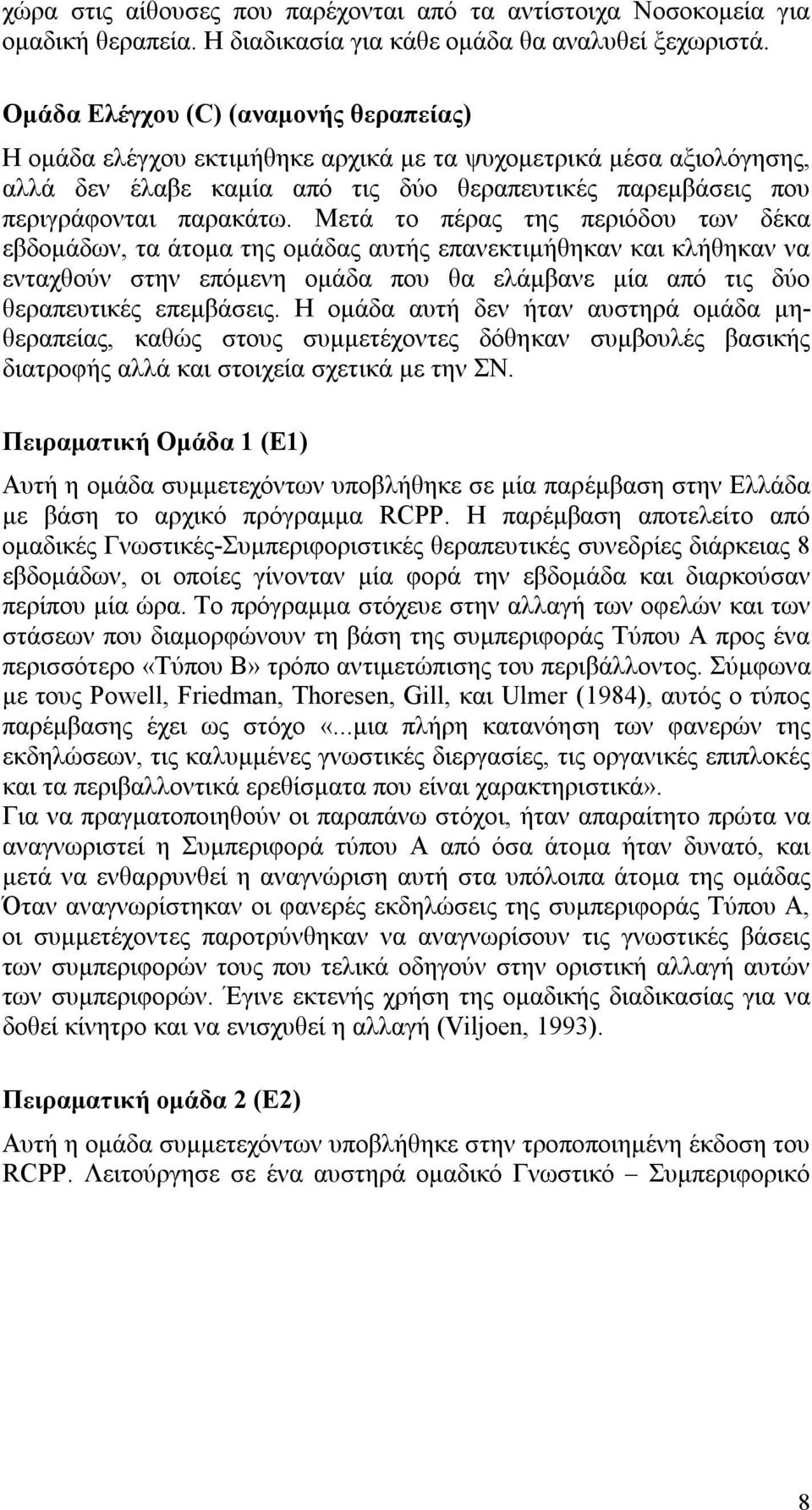 χώρα στις αίθουσες που παρέχονται από τα αντίστοιχα Νοσοκομεία για ομαδική θεραπεία. Η διαδικασία για κάθε ομάδα θα αναλυθεί ξεχωριστά.

Ομάδα Ελέγχου (C) (αναμονής θεραπείας)

Η ομάδα ελέγχου εκτιμήθηκε αρχικά με τα ψυχομετρικά μέσα αξιολόγησης, αλλά δεν έλαβε καμία από τις δύο θεραπευτικές παρεμβάσεις που περιγράφονται παρακάτω. Μετά το πέρας της περιόδου των δέκα εβδομάδων, τα άτομα της ομάδας αυτής επανεκτιμήθηκαν και κλήθηκαν να ενταχθούν στην επόμενη ομάδα που θα ελάμβανε μία από τις δύο θεραπευτικές επεμβάσεις. Η ομάδα αυτή δεν ήταν αυστηρά ομάδα μη-θεραπείας, καθώς στους συμμετέχοντες δόθηκαν συμβουλές βασικής διατροφής αλλά και στοιχεία σχετικά με την ΣΝ.

Πειραματική Ομάδα 1 (Ε1)

Αυτή η ομάδα συμμετεχόντων υποβλήθηκε σε μία παρέμβαση στην Ελλάδα με βάση το αρχικό πρόγραμμα RCPP. Η παρέμβαση αποτελείτο από ομαδικές Γνωστικές-Συμπεριφοριστικές θεραπευτικές συνεδρίες διάρκειας 8 εβδομάδων, οι οποίες γίνονταν μία φορά την εβδομάδα και διαρκούσαν περίπου μία ώρα. Το πρόγραμμα στόχευε στην αλλαγή των οφελών και των στάσεων που διαμορφώνουν τη βάση της συμπεριφοράς Τύπου Α προς ένα περισσότερο «Τύπου Β» τρόπο αντιμετώπισης του περιβάλλοντος. Σύμφωνα με τους Powell, Friedman, Thoresen, Gill, και Ulmer (1984), αυτός ο τύπος παρέμβασης έχει ως στόχο «...μια πλήρη κατανόηση των φανερών της εκδηλώσεων, τις καλυμμένες γνωστικές διεργασίες, τις οργανικές επιπλοκές και τα περιβαλλοντικά ερεθίσματα που είναι χαρακτηριστικά».
Για να πραγματοποιηθούν οι παραπάνω στόχοι, ήταν απαραίτητο πρώτα να αναγνωριστεί η Συμπεριφορά τύπου Α από όσα άτομα ήταν δυνατό, και μετά να ενθαρρυνθεί η αναγνώριση αυτή στα υπόλοιπα άτομα της ομάδας Όταν αναγνωρίστηκαν οι φανερές εκδηλώσεις της συμπεριφοράς Τύπου Α, οι συμμετέχοντες παροτρύνθηκαν να αναγνωρίσουν τις γνωστικές βάσεις των συμπεριφορών τους που τελικά οδηγούν στην οριστική αλλαγή αυτών των συμπεριφορών. Έγινε εκτενής χρήση της ομαδικής διαδικασίας για να δοθεί κίνητρο και να ενισχυθεί η αλλαγή (Viljoen, 1993).

Πειραματική ομάδα 2 (Ε2)

Αυτή η ομάδα συμμετεχόντων υποβλήθηκε στην τροποποιημένη έκδοση του RCPP. Λειτούργησε σε ένα αυστηρά ομαδικό Γνωστικό – Συμπεριφορικό

8